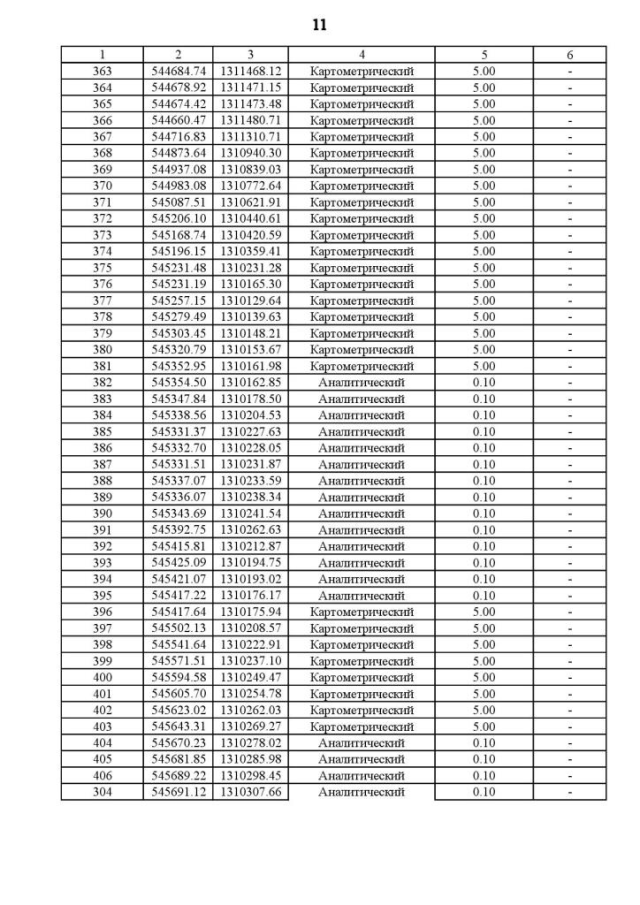 11

| 1 | 2 | 3 | 4 | 5 | 6 |
|---|---|---|---|---|---|
| 363 | 544684.74 | 1311468.12 | Картометрический | 5.00 | - |
| 364 | 544678.92 | 1311471.15 | Картометрический | 5.00 | - |
| 365 | 544674.42 | 1311473.48 | Картометрический | 5.00 | - |
| 366 | 544660.47 | 1311480.71 | Картометрический | 5.00 | - |
| 367 | 544716.83 | 1311310.71 | Картометрический | 5.00 | - |
| 368 | 544873.64 | 1310940.30 | Картометрический | 5.00 | - |
| 369 | 544937.08 | 1310839.03 | Картометрический | 5.00 | - |
| 370 | 544983.08 | 1310772.64 | Картометрический | 5.00 | - |
| 371 | 545087.51 | 1310621.91 | Картометрический | 5.00 | - |
| 372 | 545206.10 | 1310440.61 | Картометрический | 5.00 | - |
| 373 | 545168.74 | 1310420.59 | Картометрический | 5.00 | - |
| 374 | 545196.15 | 1310359.41 | Картометрический | 5.00 | - |
| 375 | 545231.48 | 1310231.28 | Картометрический | 5.00 | - |
| 376 | 545231.19 | 1310165.30 | Картометрический | 5.00 | - |
| 377 | 545257.15 | 1310129.64 | Картометрический | 5.00 | - |
| 378 | 545279.49 | 1310139.63 | Картометрический | 5.00 | - |
| 379 | 545303.45 | 1310148.21 | Картометрический | 5.00 | - |
| 380 | 545320.79 | 1310153.67 | Картометрический | 5.00 | - |
| 381 | 545352.95 | 1310161.98 | Картометрический | 5.00 | - |
| 382 | 545354.50 | 1310162.85 | Аналитический | 0.10 | - |
| 383 | 545347.84 | 1310178.50 | Аналитический | 0.10 | - |
| 384 | 545338.56 | 1310204.53 | Аналитический | 0.10 | - |
| 385 | 545331.37 | 1310227.63 | Аналитический | 0.10 | - |
| 386 | 545332.70 | 1310228.05 | Аналитический | 0.10 | - |
| 387 | 545331.51 | 1310231.87 | Аналитический | 0.10 | - |
| 388 | 545337.07 | 1310233.59 | Аналитический | 0.10 | - |
| 389 | 545336.07 | 1310238.34 | Аналитический | 0.10 | - |
| 390 | 545343.69 | 1310241.54 | Аналитический | 0.10 | - |
| 391 | 545392.75 | 1310262.63 | Аналитический | 0.10 | - |
| 392 | 545415.81 | 1310212.87 | Аналитический | 0.10 | - |
| 393 | 545425.09 | 1310194.75 | Аналитический | 0.10 | - |
| 394 | 545421.07 | 1310193.02 | Аналитический | 0.10 | - |
| 395 | 545417.22 | 1310176.17 | Аналитический | 0.10 | - |
| 396 | 545417.64 | 1310175.94 | Картометрический | 5.00 | - |
| 397 | 545502.13 | 1310208.57 | Картометрический | 5.00 | - |
| 398 | 545541.64 | 1310222.91 | Картометрический | 5.00 | - |
| 399 | 545571.51 | 1310237.10 | Картометрический | 5.00 | - |
| 400 | 545594.58 | 1310249.47 | Картометрический | 5.00 | - |
| 401 | 545605.70 | 1310254.78 | Картометрический | 5.00 | - |
| 402 | 545623.02 | 1310262.03 | Картометрический | 5.00 | - |
| 403 | 545643.31 | 1310269.27 | Картометрический | 5.00 | - |
| 404 | 545670.23 | 1310278.02 | Аналитический | 0.10 | - |
| 405 | 545681.85 | 1310285.98 | Аналитический | 0.10 | - |
| 406 | 545689.22 | 1310298.45 | Аналитический | 0.10 | - |
| 304 | 545691.12 | 1310307.66 | Аналитический | 0.10 | - |